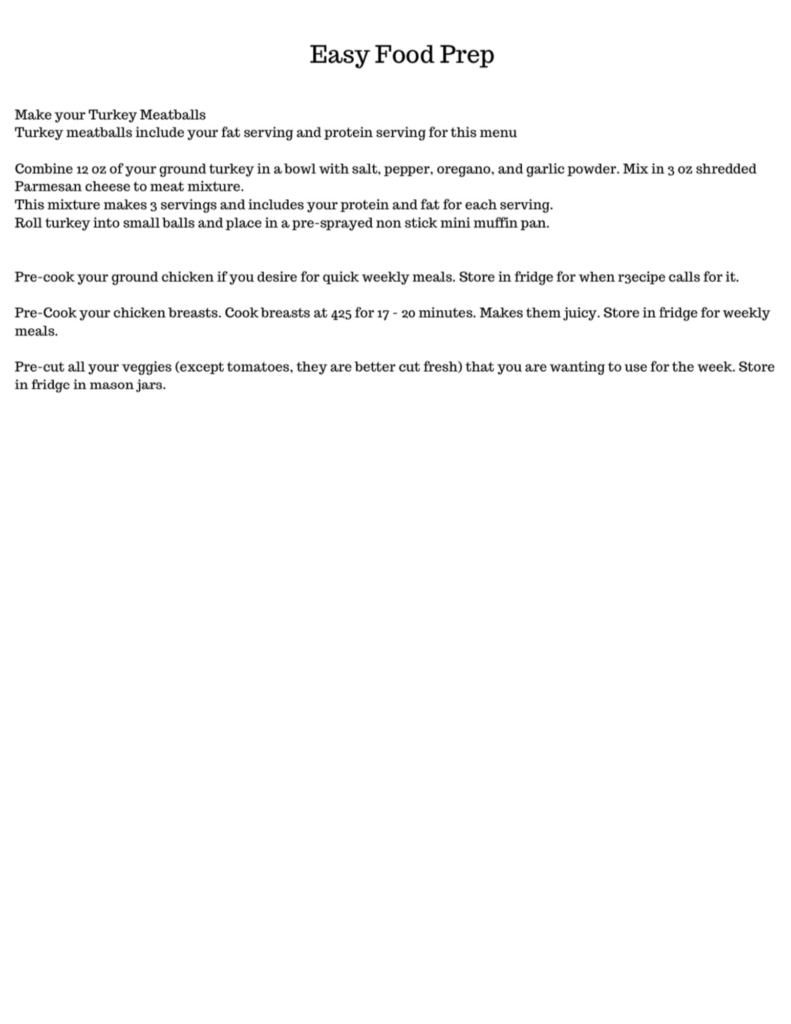 Easy Food Prep

Make your Turkey Meatballs
Turkey meatballs include your fat serving and protein serving for this menu

Combine 12 oz of your ground turkey in a bowl with salt, pepper, oregano, and garlic powder. Mix in 3 oz shredded Parmesan cheese to meat mixture.
This mixture makes 3 servings and includes your protein and fat for each serving.
Roll turkey into small balls and place in a pre-sprayed non stick mini muffin pan.

Pre-cook your ground chicken if you desire for quick weekly meals. Store in fridge for when r3ecipe calls for it.

Pre-Cook your chicken breasts. Cook breasts at 425 for 17 - 20 minutes. Makes them juicy. Store in fridge for weekly meals.

Pre-cut all your veggies (except tomatoes, they are better cut fresh) that you are wanting to use for the week. Store in fridge in mason jars.